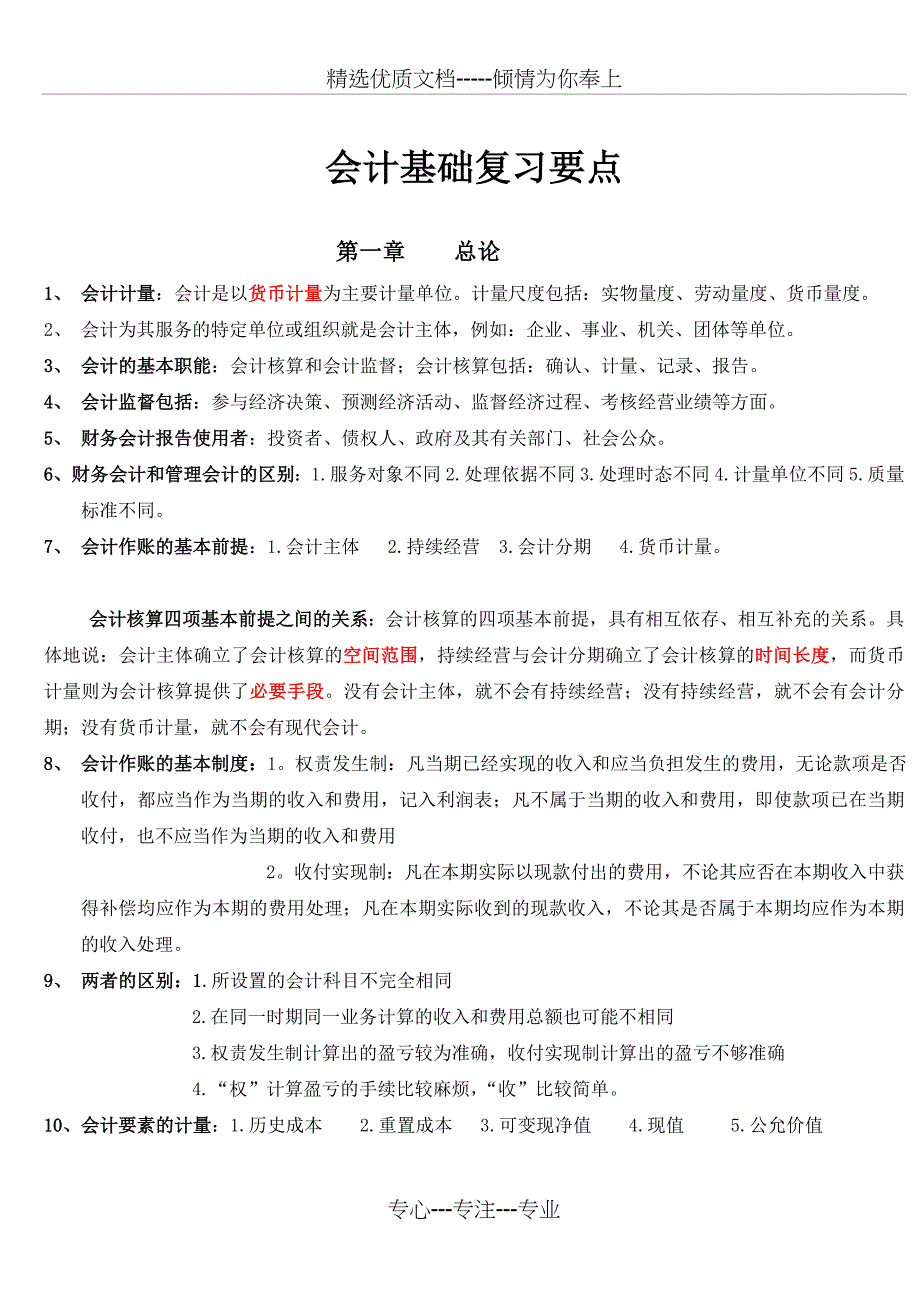 精选优质文档-----倾情为你奉上

会计基础复习要点

第一章　　总论

1、 会计计量：会计是以货币计量为主要计量单位。计量尺度包括：实物量度、劳动量度、货币量度。

2、 会计为其服务的特定单位或组织就是会计主体，例如：企业、事业、机关、团体等单位。

3、 会计的基本职能：会计核算和会计监督；会计核算包括：确认、计量、记录、报告。

4、 会计监督包括：参与经济决策、预测经济活动、监督经济过程、考核经营业绩等方面。

5、 财务会计报告使用者：投资者、债权人、政府及其有关部门、社会公众。

6、财务会计和管理会计的区别：1.服务对象不同 2.处理依据不同 3.处理时态不同 4.计量单位不同 5.质量标准不同。

7、 会计作账的基本前提：1.会计主体　 2.持续经营　3.会计分期　 4.货币计量。

会计核算四项基本前提之间的关系：会计核算的四项基本前提，具有相互依存、相互补充的关系。具体地说：会计主体确立了会计核算的空间范围，持续经营与会计分期确立了会计核算的时间长度，而货币计量则为会计核算提供了必要手段。没有会计主体，就不会有持续经营；没有持续经营，就不会有会计分期；没有货币计量，就不会有现代会计。

8、 会计作账的基本制度：1。权责发生制：凡当期已经实现的收入和应当负担发生的费用，无论款项是否收付，都应当作为当期的收入和费用，记入利润表；凡不属于当期的收入和费用，即使款项已在当期收付，也不应当作为当期的收入和费用

2。收付实现制：凡在本期实际以现款付出的费用，不论其应否在本期收入中获得补偿均应作为本期的费用处理；凡在本期实际收到的现款收入，不论其是否属于本期均应作为本期的收入处理。

9、 两者的区别：1.所设置的会计科目不完全相同

2.在同一时期同一业务计算的收入和费用总额也可能不相同

3.权责发生制计算出的盈亏较为准确，收付实现制计算出的盈亏不够准确

4.“权”计算盈亏的手续比较麻烦，“收”比较简单。

10、会计要素的计量：1.历史成本　 2.重置成本　3.可变现净值　 4.现值　　5.公允价值

专心---专注---专业